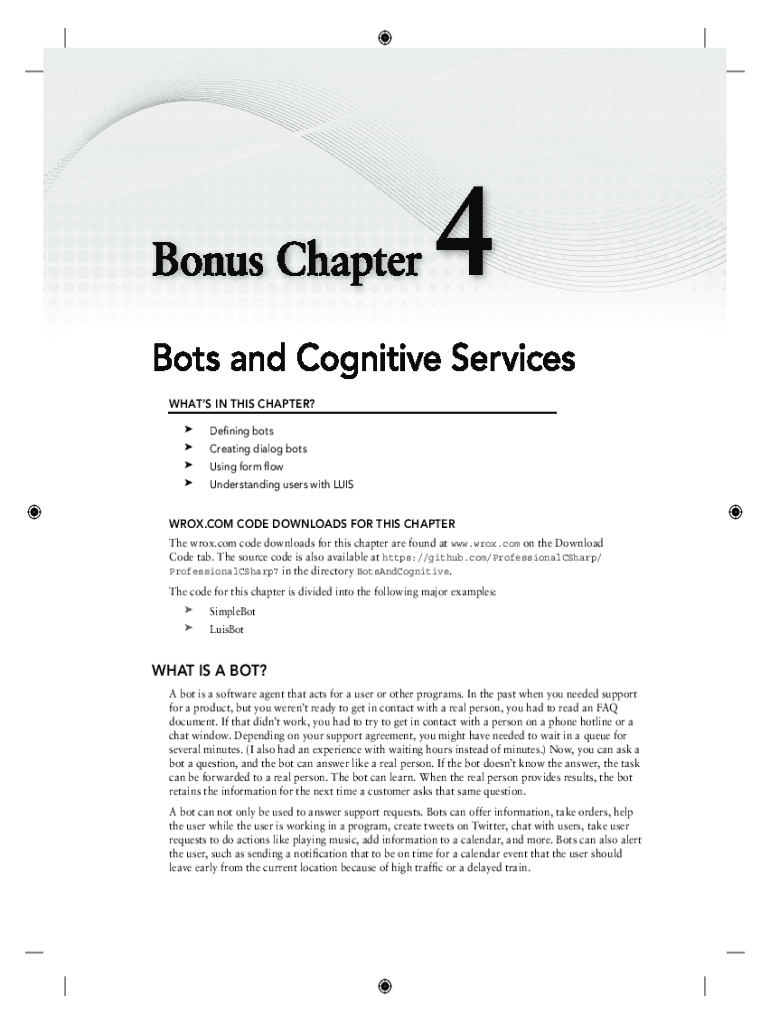 Bonus Chapter 4

Bots and Cognitive Services

WHAT'S IN THIS CHAPTER?

➤ Defining bots
➤ Creating dialog bots
➤ Using form flow
➤ Understanding users with LUIS

WROX.COM CODE DOWNLOADS FOR THIS CHAPTER

The wrox.com code downloads for this chapter are found at www.wrox.com on the Download Code tab. The source code is also available at https://github.com/ProfessionalCSharp/ProfessionalCSharp7 in the directory BotsAndCognitive.

The code for this chapter is divided into the following major examples:

➤ SimpleBot
➤ LuisBot

WHAT IS A BOT?

A bot is a software agent that acts for a user or other programs. In the past when you needed support for a product, but you weren't ready to get in contact with a real person, you had to read an FAQ document. If that didn't work, you had to try to get in contact with a person on a phone hotline or a chat window. Depending on your support agreement, you might have needed to wait in a queue for several minutes. (I also had an experience with waiting hours instead of minutes.) Now, you can ask a bot a question, and the bot can answer like a real person. If the bot doesn't know the answer, the task can be forwarded to a real person. The bot can learn. When the real person provides results, the bot retains the information for the next time a customer asks that same question.

A bot can not only be used to answer support requests. Bots can offer information, take orders, help the user while the user is working in a program, create tweets on Twitter, chat with users, take user requests to do actions like playing music, add information to a calendar, and more. Bots can also alert the user, such as sending a notification that to be on time for a calendar event that the user should leave early from the current location because of high traffic or a delayed train.